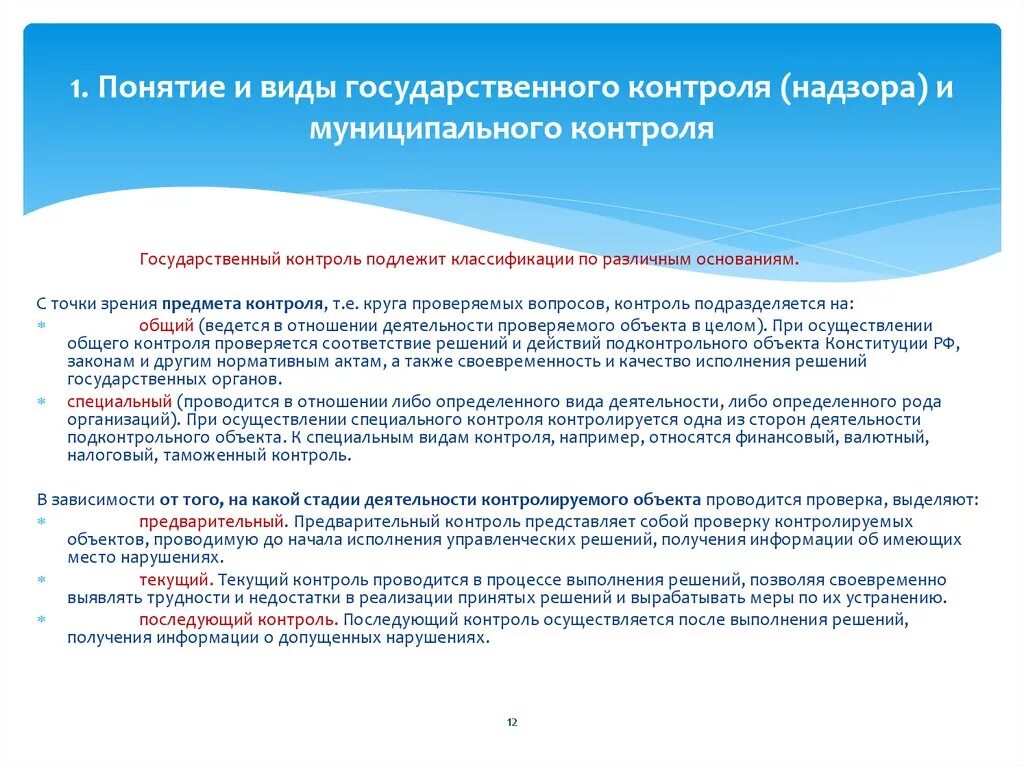 1. Понятие и виды государственного контроля (надзора) и муниципального контроля

Государственный контроль подлежит классификации по различным основаниям.

С точки зрения предмета контроля, т.е. круга проверяемых вопросов, контроль подразделяется на:

* общий (ведется в отношении деятельности проверяемого объекта в целом). При осуществлении общего контроля проверяется соответствие решений и действий подконтрольного объекта Конституции РФ, законам и другим нормативным актам, а также своевременность и качество исполнения решений государственных органов.
* специальный (проводится в отношении либо определенного вида деятельности, либо определенного рода организаций). При осуществлении специального контроля контролируется одна из сторон деятельности подконтрольного объекта. К специальным видам контроля, например, относятся финансовый, валютный, налоговый, таможенный контроль.

В зависимости от того, на какой стадии деятельности контролируемого объекта проводится проверка, выделяют:

* предварительный. Предварительный контроль представляет собой проверку контролируемых объектов, проводимую до начала исполнения управленческих решений, получения информации об имеющих место нарушениях.
* текущий. Текущий контроль проводится в процессе выполнения решений, позволяя своевременно выявлять трудности и недостатки в реализации принятых решений и вырабатывать меры по их устранению.
* последующий контроль. Последующий контроль осуществляется после выполнения решений, получения информации о допущенных нарушениях.

12